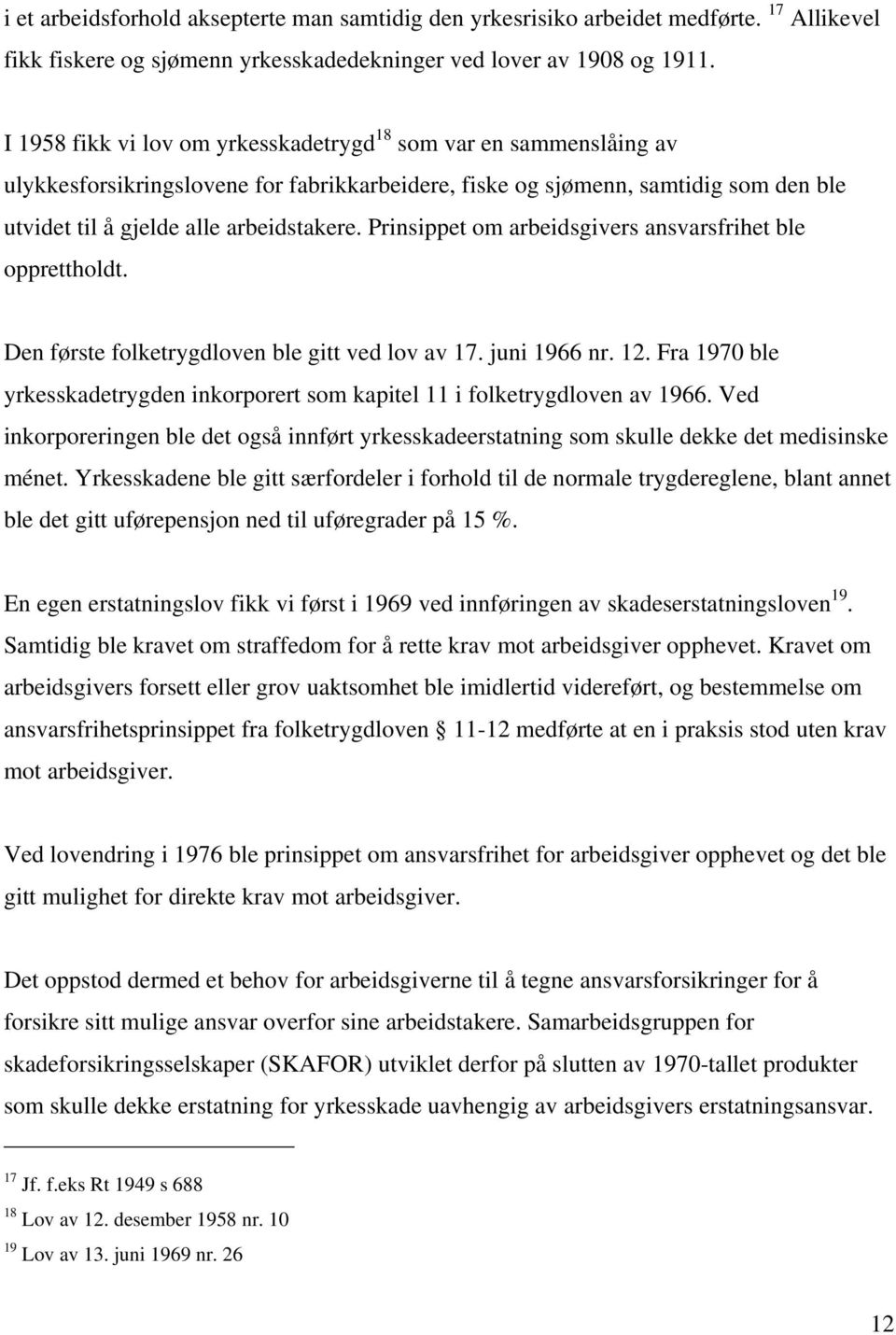 i et arbeidsforhold aksepterte man samtidig den yrkesrisiko arbeidet medførte. $^{17}$ Allikevel fikk fiskere og sjømenn yrkesskadedekninger ved lover av 1908 og 1911.

I 1958 fikk vi lov om yrkesskadetrygd$^{18}$ som var en sammenslåing av ulykkesforsikringslovene for fabrikkarbeidere, fiske og sjømenn, samtidig som den ble utvidet til å gjelde alle arbeidstakere. Prinsippet om arbeidsgivers ansvarsfrihet ble opprettholdt.

Den første folketrygdloven ble gitt ved lov av 17. juni 1966 nr. 12. Fra 1970 ble yrkesskadetrygden inkorporert som kapitel 11 i folketrygdloven av 1966. Ved inkorporeringen ble det også innført yrkesskadeerstatning som skulle dekke det medisinske ménet. Yrkesskadene ble gitt særfordeler i forhold til de normale trygdereglene, blant annet ble det gitt uførepensjon ned til uføregrader på 15 %.

En egen erstatningslov fikk vi først i 1969 ved innføringen av skadeserstatningsloven$^{19}$. Samtidig ble kravet om straffedom for å rette krav mot arbeidsgiver opphevet. Kravet om arbeidsgivers forsett eller grov uaktsomhet ble imidlertid videreført, og bestemmelse om ansvarsfrihetsprinsippet fra folketrygdloven § 11-12 medførte at en i praksis stod uten krav mot arbeidsgiver.

Ved lovendring i 1976 ble prinsippet om ansvarsfrihet for arbeidsgiver opphevet og det ble gitt mulighet for direkte krav mot arbeidsgiver.

Det oppstod dermed et behov for arbeidsgiverne til å tegne ansvarsforsikringer for å forsikre sitt mulige ansvar overfor sine arbeidstakere. Samarbeidsgruppen for skadeforsikringsselskaper (SKAFOR) utviklet derfor på slutten av 1970-tallet produkter som skulle dekke erstatning for yrkesskade uavhengig av arbeidsgivers erstatningsansvar.

$^{17}$ Jf. f.eks Rt 1949 s 688
$^{18}$ Lov av 12. desember 1958 nr. 10
$^{19}$ Lov av 13. juni 1969 nr. 26

12